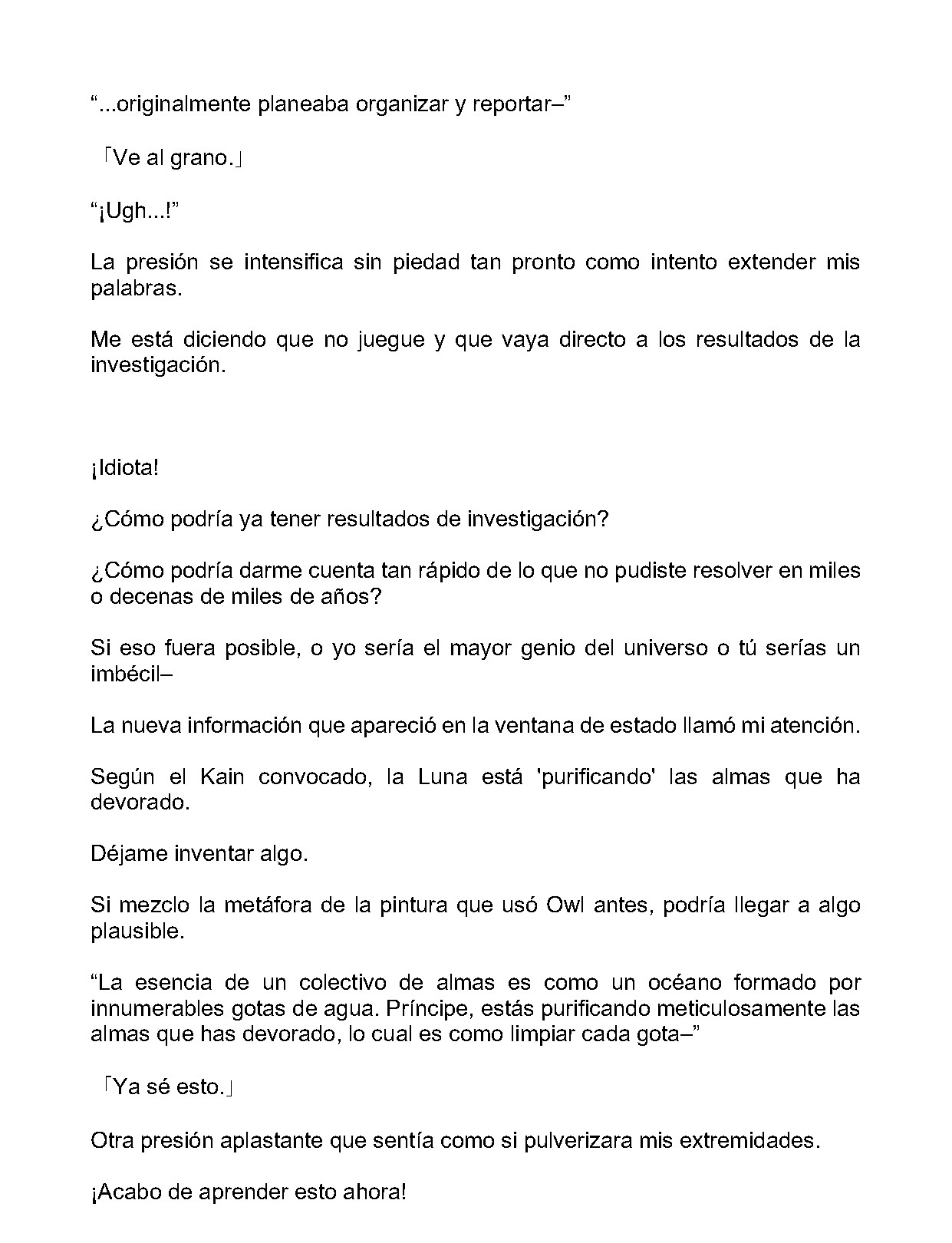 "...originalmente planeaba organizar y reportar–"

「Ve al grano.」

"¡Ugh...!"

La presión se intensifica sin piedad tan pronto como intento extender mis palabras.

Me está diciendo que no juegue y que vaya directo a los resultados de la investigación.

¡Idiota!

¿Cómo podría ya tener resultados de investigación?

¿Cómo podría darme cuenta tan rápido de lo que no pudiste resolver en miles o decenas de miles de años?

Si eso fuera posible, o yo sería el mayor genio del universo o tú serías un imbécil–

La nueva información que apareció en la ventana de estado llamó mi atención.

Según el Kain convocado, la Luna está 'purificando' las almas que ha devorado.

Déjame inventar algo.

Si mezclo la metáfora de la pintura que usó Owl antes, podría llegar a algo plausible.

"La esencia de un colectivo de almas es como un océano formado por innumerables gotas de agua. Príncipe, estás purificando meticulosamente las almas que has devorado, lo cual es como limpiar cada gota–"

「Ya sé esto.」

Otra presión aplastante que sentía como si pulverizara mis extremidades.

¡Acabo de aprender esto ahora!